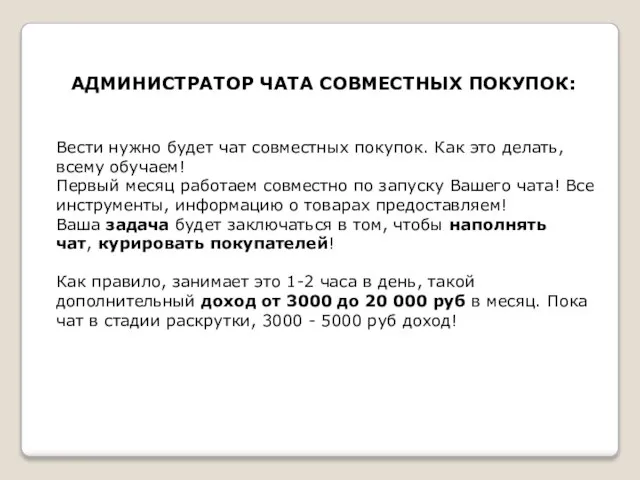 АДМИНИСТРАТОР ЧАТА СОВМЕСТНЫХ ПОКУПОК:

Вести нужно будет чат совместных покупок. Как это делать, всему обучаем!
Первый месяц работаем совместно по запуску Вашего чата! Все инструменты, информацию о товарах предоставляем!
Ваша задача будет заключаться в том, чтобы наполнять чат, курировать покупателей!

Как правило, занимает это 1-2 часа в день, такой дополнительный доход от 3000 до 20 000 руб в месяц. Пока чат в стадии раскрутки, 3000 - 5000 руб доход!